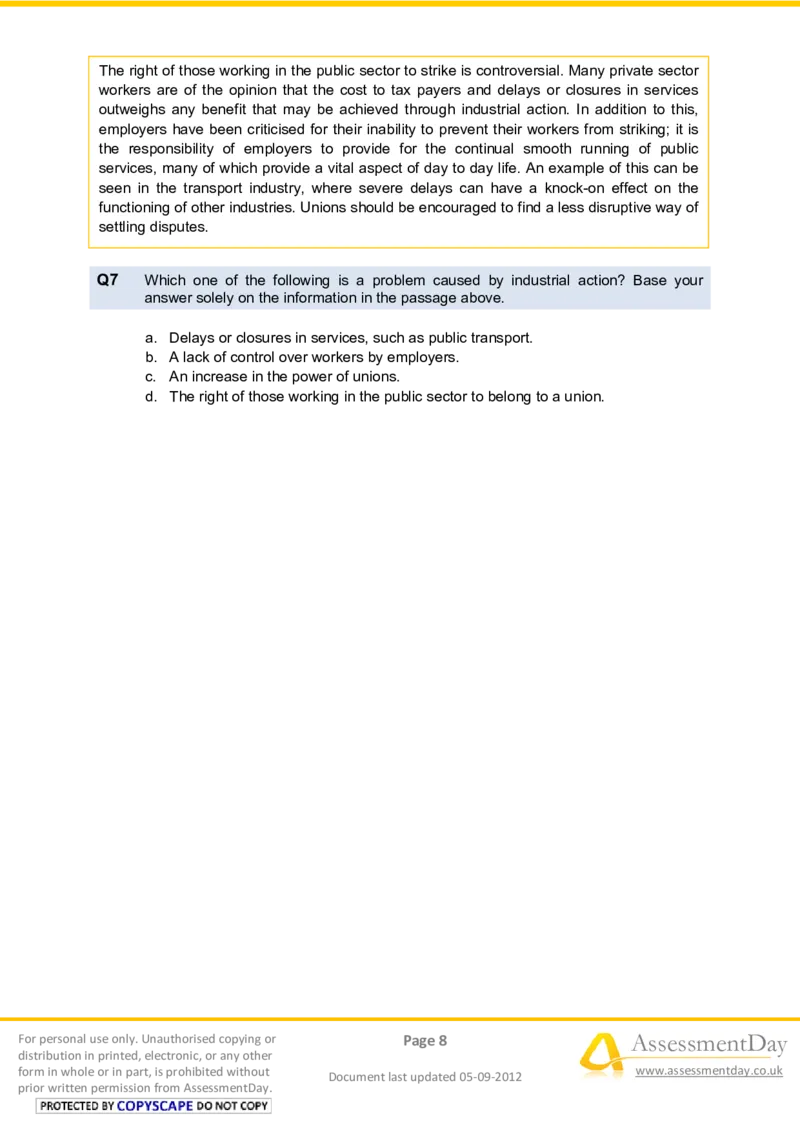 The right of those working in the public sector to strike is controversial. Many private sector workers are of the opinion that the cost to tax payers and delays or closures in services outweighs any benefit that may be achieved through industrial action. In addition to this, employers have been criticised for their inability to prevent their workers from striking; it is the responsibility of employers to provide for the continual smooth running of public services, many of which provide a vital aspect of day to day life. An example of this can be seen in the transport industry, where severe delays can have a knock-on effect on the functioning of other industries. Unions should be encouraged to find a less disruptive way of settling disputes.

Q7 Which one of the following is a problem caused by industrial action? Base your answer solely on the information in the passage above.

a. Delays or closures in services, such as public transport.
b. A lack of control over workers by employers.
c. An increase in the power of unions.
d. The right of those working in the public sector to belong to a union.

For personal use only. Unauthorised copying or distribution in printed, electronic, or any other form in whole or in part, is prohibited without prior written permission from AssessmentDay.
PROTECTED BY COPYSCAPE DO NOT COPY

Page 8

Document last updated 05-09-2012

AssessmentDay
www.assessmentday.co.uk